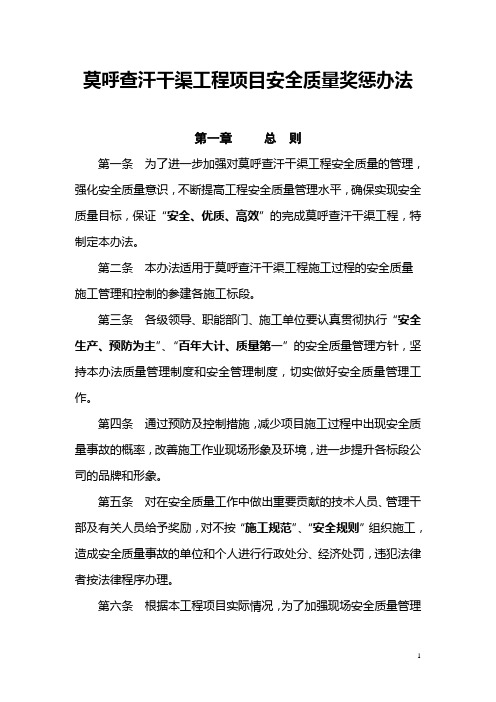 莫呼查汗干渠工程项目安全质量奖惩办法

第一章　　总　则

第一条　为了进一步加强对莫呼查汗干渠工程安全质量的管理，强化安全质量意识，不断提高工程安全质量管理水平，确保实现安全质量目标，保证“安全、优质、高效”的完成莫呼查汗干渠工程，特制定本办法。

第二条　本办法适用于莫呼查汗干渠工程施工过程的安全质量施工管理和控制的参建各施工标段。

第三条　各级领导、职能部门、施工单位要认真贯彻执行“安全生产、预防为主”、“百年大计、质量第一”的安全质量管理方针，坚持本办法质量管理制度和安全管理制度，切实做好安全质量管理工作。

第四条　通过预防及控制措施，减少项目施工过程中出现安全质量事故的概率，改善施工作业现场形象及环境，进一步提升各标段公司的品牌和形象。

第五条　对在安全质量工作中做出重要贡献的技术人员、管理干部及有关人员给予奖励，对不按“施工规范”、“安全规则”组织施工，造成安全质量事故的单位和个人进行行政处分、经济处罚，违犯法律者按法律程序办理。

第六条　根据本工程项目实际情况，为了加强现场安全质量管理

1